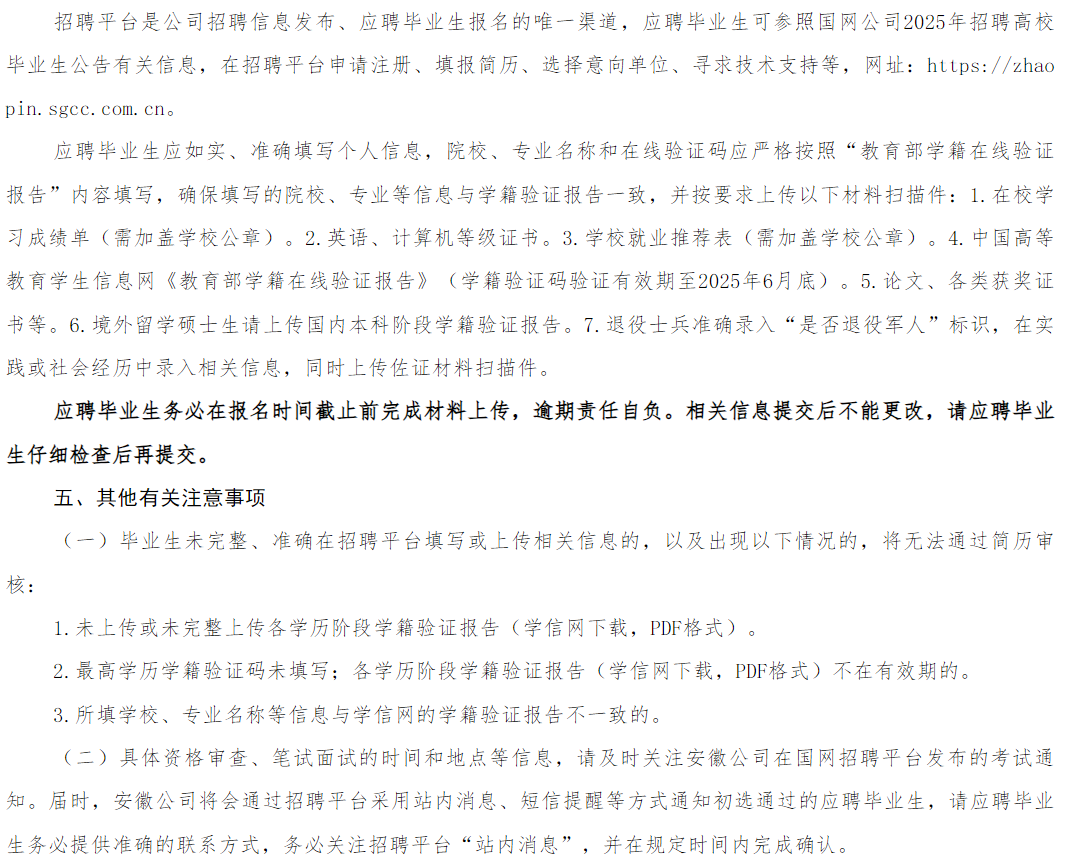 招聘平台是公司招聘信息发布、应聘毕业生报名的唯一渠道，应聘毕业生可参照国网公司2025年招聘高校毕业生公告有关信息，在招聘平台申请注册、填报简历、选择意向单位、寻求技术支持等，网址：https://zhaopin.sgcc.com.cn。

应聘毕业生应如实、准确填写个人信息，院校、专业名称和在线验证码应严格按照“教育部学籍在线验证报告”内容填写，确保填写的院校、专业等信息与学籍验证报告一致，并按要求上传以下材料扫描件：1.在校学习成绩单（需加盖学校公章）。2.英语、计算机等级证书。3.学校就业推荐表（需加盖学校公章）。4.中国高等教育学生信息网《教育部学籍在线验证报告》（学籍验证码验证有效期至2025年6月底）。5.论文、各类获奖证书等。6.境外留学硕士生请上传国内本科阶段学籍验证报告。7.退役士兵准确录入“是否退役军人”标识，在实践或社会经历中录入相关信息，同时上传佐证材料扫描件。

应聘毕业生务必在报名时间截止前完成材料上传，逾期责任自负。相关信息提交后不能更改，请应聘毕业生仔细检查后再提交。

五、其他有关注意事项

（一）毕业生未完整、准确在招聘平台填写或上传相关信息的，以及出现以下情况的，将无法通过简历审核：

1.未上传或未完整上传各学历阶段学籍验证报告（学信网下载，PDF格式）。

2.最高学历学籍验证码未填写；各学历阶段学籍验证报告（学信网下载，PDF格式）不在有效期的。

3.所填学校、专业名称等信息与学信网的学籍验证报告不一致的。

（二）具体资格审查、笔试面试的时间和地点等信息，请及时关注安徽公司在国网招聘平台发布的考试通知。届时，安徽公司将会通过招聘平台采用站内消息、短信提醒等方式通知初选通过的应聘毕业生，请应聘毕业生务必提供准确的联系方式，务必关注招聘平台“站内消息”，并在规定时间内完成确认。